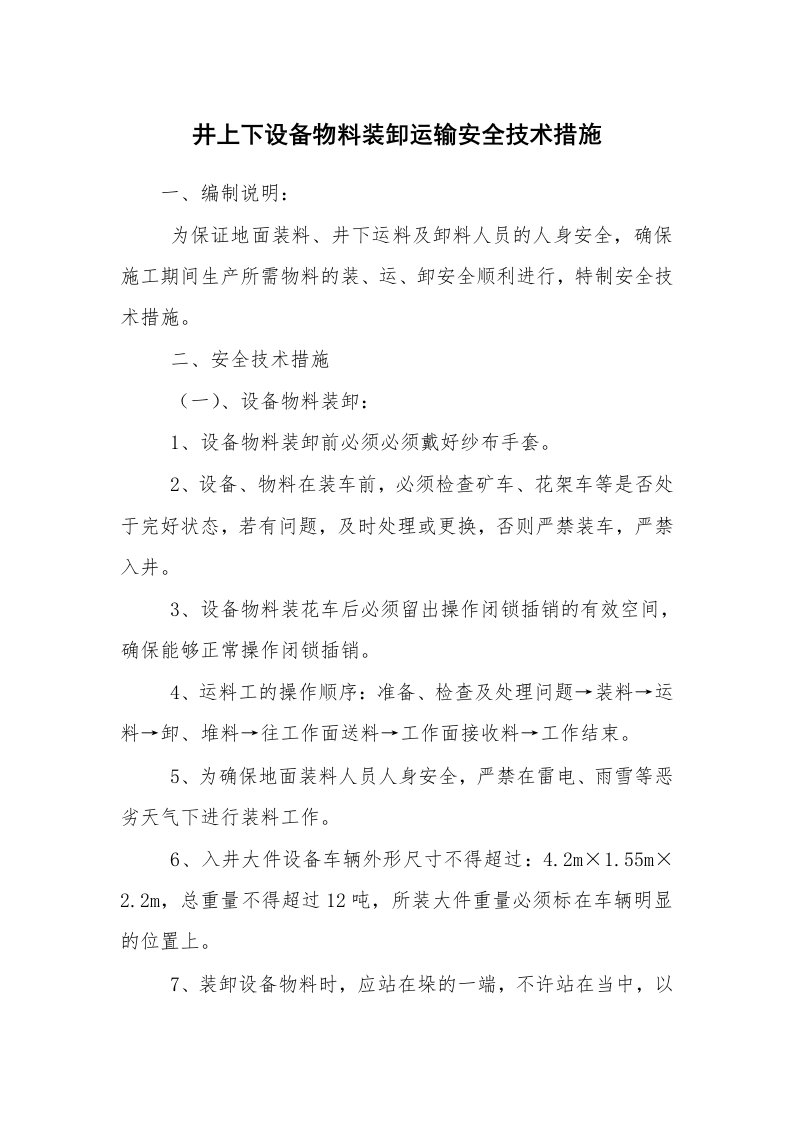 井上下设备物料装卸运输安全技术措施

一、编制说明：

为保证地面装料、井下运料及卸料人员的人身安全，确保施工期间生产所需物料的装、运、卸安全顺利进行，特制安全技术措施。

二、安全技术措施

（一）、设备物料装卸：

1、设备物料装卸前必须必须戴好纱布手套。

2、设备、物料在装车前，必须检查矿车、花架车等是否处于完好状态，若有问题，及时处理或更换，否则严禁装车，严禁入井。

3、设备物料装花车后必须留出操作闭锁插销的有效空间，确保能够正常操作闭锁插销。

4、运料工的操作顺序：准备、检查及处理问题→装料→运料→卸、堆料→往工作面送料→工作面接收料→工作结束。

5、为确保地面装料人员人身安全，严禁在雷电、雨雪等恶劣天气下进行装料工作。

6、入井大件设备车辆外形尺寸不得超过：4.2m×1.55m×2.2m，总重量不得超过12吨，所装大件重量必须标在车辆明显的位置上。

7、装卸设备物料时，应站在垛的一端，不许站在当中，以